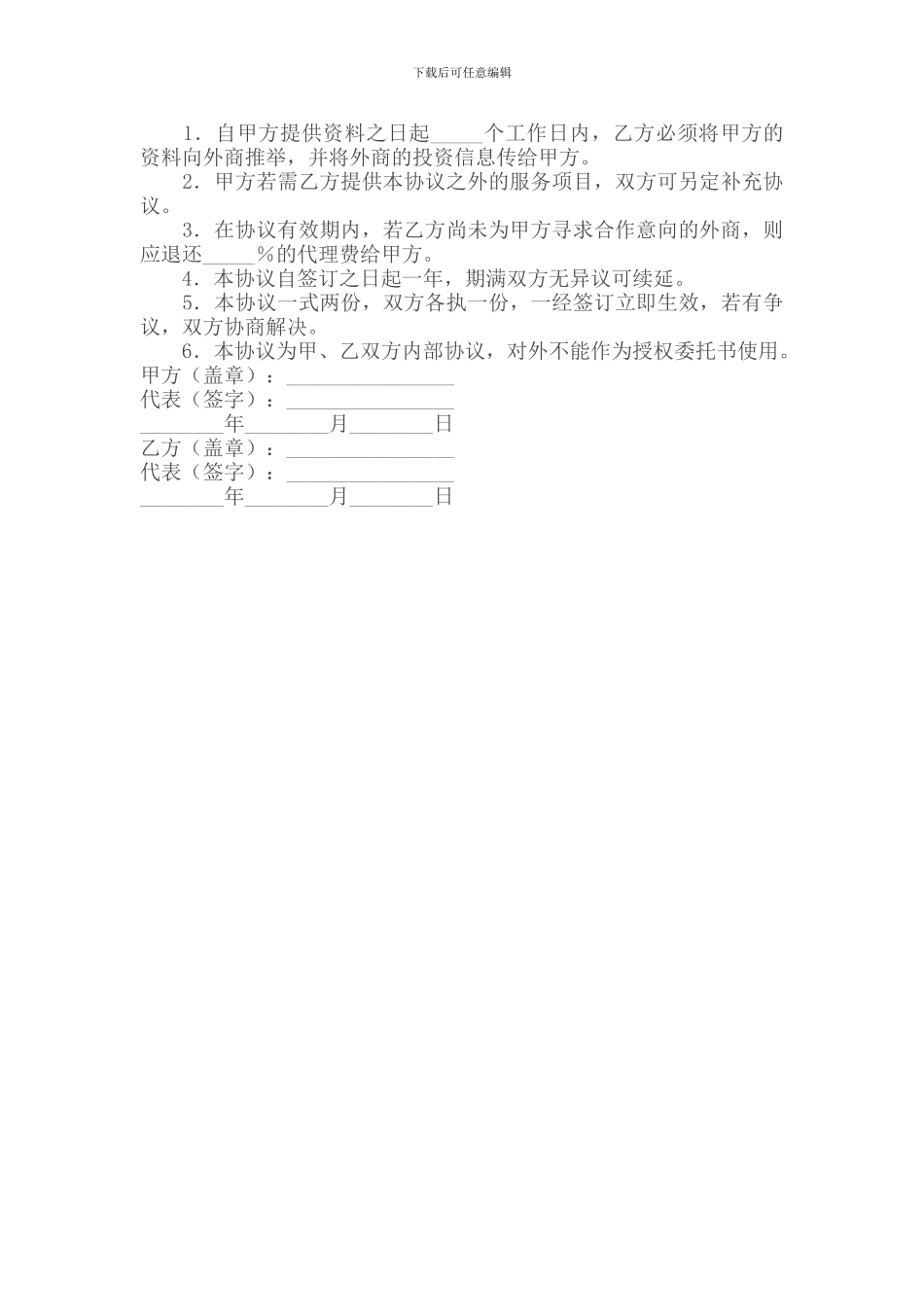 下载后可任意编辑

1．自甲方提供资料之日起_____个工作日内，乙方必须将甲方的资料向外商推举，并将外商的投资信息传给甲方。

2．甲方若需乙方提供本协议之外的服务项目，双方可另定补充协议。

3．在协议有效期内，若乙方尚未为甲方寻求合作意向的外商，则应退还_____%的代理费给甲方。

4．本协议自签订之日起一年，期满双方无异议可续延。

5．本协议一式两份，双方各执一份，一经签订立即生效，若有争议，双方协商解决。

6．本协议为甲、乙双方内部协议，对外不能作为授权委托书使用。

甲方（盖章）：________________

代表（签字）：________________

________年________月________日

乙方（盖章）：________________

代表（签字）：________________

________年________月________日